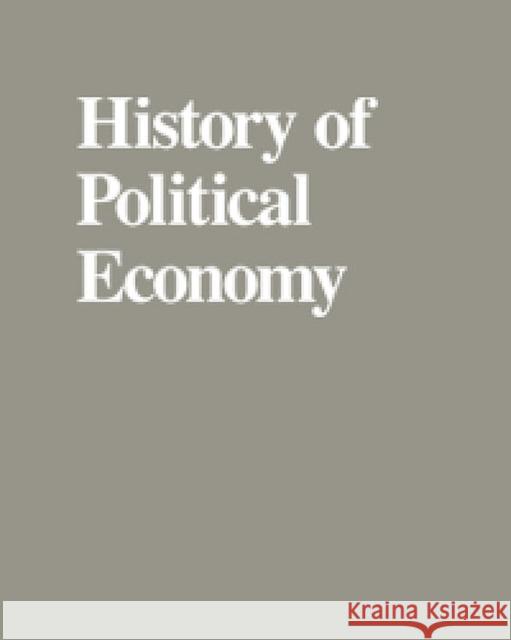 History of Political Economy

Kraina Książek